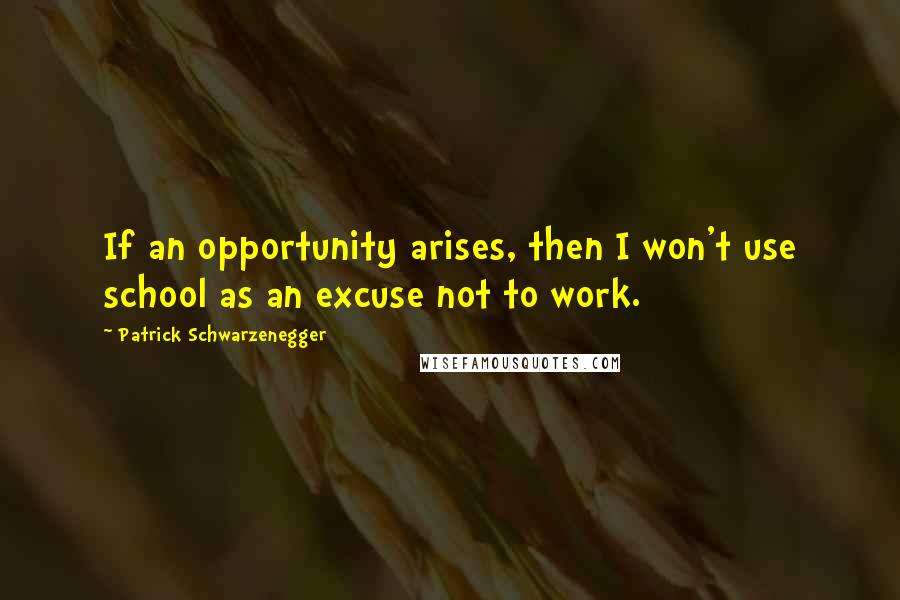 If an opportunity arises, then I won't use school as an excuse not to work.

~ Patrick Schwarzenegger

WISEFAMOUSQUOTES.COM